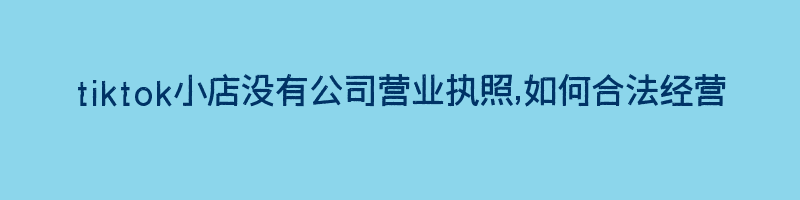 tiktok小店没有公司营业执照,如何合法经营